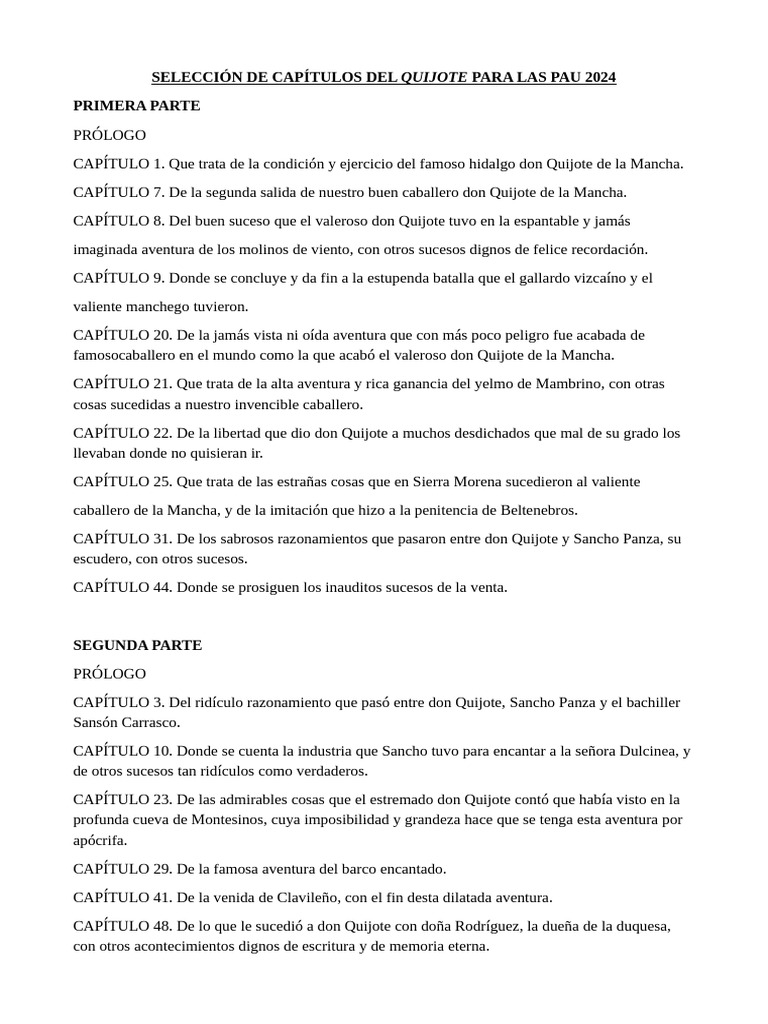 SELECCIÓN DE CAPÍTULOS DEL QUIJOTE PARA LAS PAU 2024

PRIMERA PARTE

PRÓLOGO

CAPÍTULO 1. Que trata de la condición y ejercicio del famoso hidalgo don Quijote de la Mancha.

CAPÍTULO 7. De la segunda salida de nuestro buen caballero don Quijote de la Mancha.

CAPÍTULO 8. Del buen suceso que el valeroso don Quijote tuvo en la espantable y jamás imaginada aventura de los molinos de viento, con otros sucesos dignos de felice recordación.

CAPÍTULO 9. Donde se concluye y da fin a la estupenda batalla que el gallardo vizcaíno y el valiente manchego tuvieron.

CAPÍTULO 20. De la jamás vista ni oída aventura que con más poco peligro fue acabada de famosocaballero en el mundo como la que acabó el valeroso don Quijote de la Mancha.

CAPÍTULO 21. Que trata de la alta aventura y rica ganancia del yelmo de Mambrino, con otras cosas sucedidas a nuestro invencible caballero.

CAPÍTULO 22. De la libertad que dio don Quijote a muchos desdichados que mal de su grado los llevaban donde no quisieran ir.

CAPÍTULO 25. Que trata de las estrañas cosas que en Sierra Morena sucedieron al valiente caballero de la Mancha, y de la imitación que hizo a la penitencia de Beltenebros.

CAPÍTULO 31. De los sabrosos razonamientos que pasaron entre don Quijote y Sancho Panza, su escudero, con otros sucesos.

CAPÍTULO 44. Donde se prosiguen los inauditos sucesos de la venta.

SEGUNDA PARTE

PRÓLOGO

CAPÍTULO 3. Del ridículo razonamiento que pasó entre don Quijote, Sancho Panza y el bachiller Sansón Carrasco.

CAPÍTULO 10. Donde se cuenta la industria que Sancho tuvo para encantar a la señora Dulcinea, y de otros sucesos tan ridículos como verdaderos.

CAPÍTULO 23. De las admirables cosas que el estremado don Quijote contó que había visto en la profunda cueva de Montesinos, cuya imposibilidad y grandeza hace que se tenga esta aventura por apócrifa.

CAPÍTULO 29. De la famosa aventura del barco encantado.

CAPÍTULO 41. De la venida de Clavileño, con el fin desta dilatada aventura.

CAPÍTULO 48. De lo que le sucedió a don Quijote con doña Rodríguez, la dueña de la duquesa, con otros acontecimientos dignos de escritura y de memoria eterna.